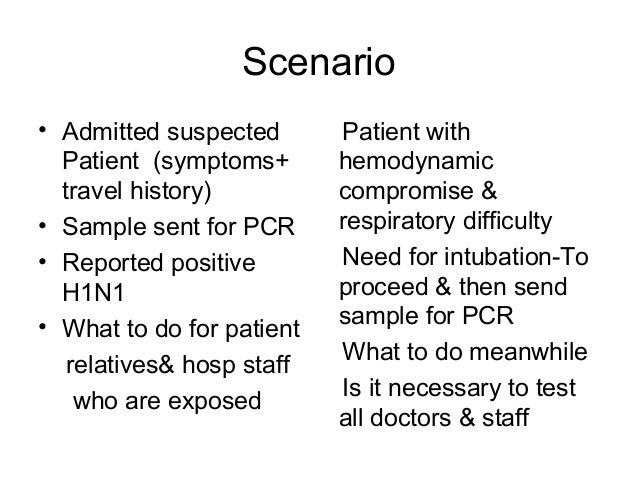 Scenario

• Admitted suspected Patient (symptoms+ travel history)
• Sample sent for PCR
• Reported positive H1N1
• What to do for patient relatives& hosp staff who are exposed

Patient with hemodynamic compromise & respiratory difficulty

Need for intubation-To proceed & then send sample for PCR

What to do meanwhile

Is it necessary to test all doctors & staff